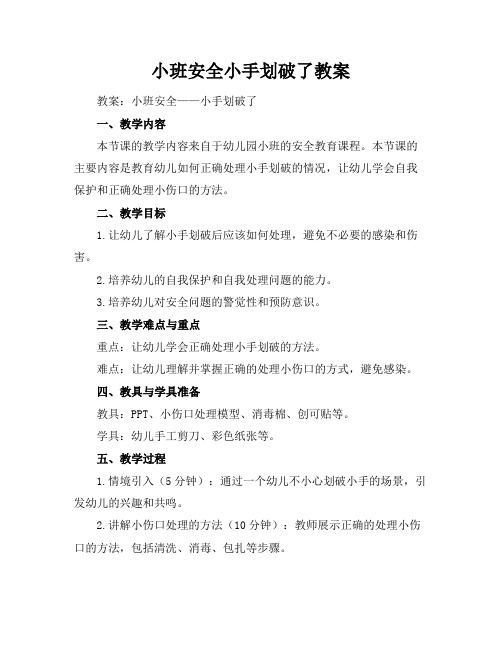 小班安全小手划破了教案

教案：小班安全——小手划破了

一、教学内容

本节课的教学内容来自于幼儿园小班的安全教育课程。本节课的主要内容是教育幼儿如何正确处理小手划破的情况，让幼儿学会自我保护和正确处理小伤口的方法。

二、教学目标

1.让幼儿了解小手划破后应该如何处理，避免不必要的感染和伤害。

2.培养幼儿的自我保护和自我处理问题的能力。

3.培养幼儿对安全问题的警觉性和预防意识。

三、教学难点与重点

重点：让幼儿学会正确处理小手划破的方法。

难点：让幼儿理解并掌握正确的处理小伤口的方式，避免感染。

四、教具与学具准备

教具：PPT、小伤口处理模型、消毒棉、创可贴等。

学具：幼儿手工剪刀、彩色纸张等。

五、教学过程

1.情境引入（5分钟）：通过一个幼儿不小心划破小手的场景，引发幼儿的兴趣和共鸣。

2.讲解小伤口处理的方法（10分钟）：教师展示正确的处理小伤口的方法，包括清洗、消毒、包扎等步骤。